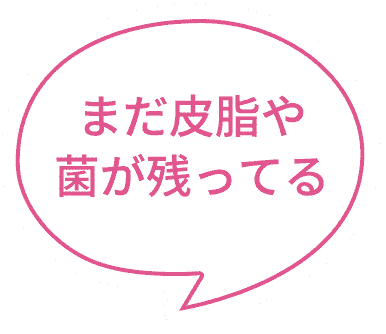 まだ皮脂や
菌が残ってる